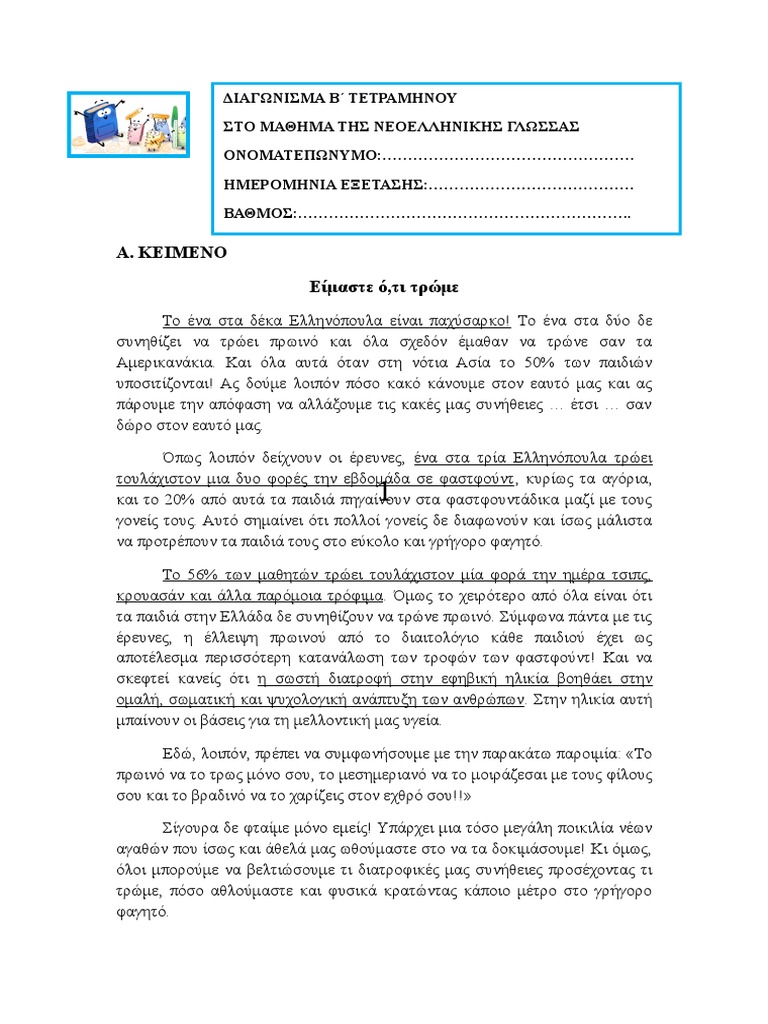 ΔΙΑΓΩΝΙΣΜΑ Β΄ ΤΕΤΡΑΜΗΝΟΥ

ΣΤΟ ΜΑΘΗΜΑ ΤΗΣ ΝΕΟΕΛΛΗΝΙΚΗΣ ΓΛΩΣΣΑΣ

ΟΝΟΜΑΤΕΠΩΝΥΜΟ:…………………………………………

ΗΜΕΡΟΜΗΝΙΑ ΕΞΕΤΑΣΗΣ:…………………………………

ΒΑΘΜΟΣ:………………………………………………………..

Α. ΚΕΙΜΕΝΟ

Είμαστε ό,τι τρώμε

Το ένα στα δέκα Ελληνόπουλα είναι παχύσαρκο! Το ένα στα δύο δε συνηθίζει να τρώει πρωινό και όλα σχεδόν έμαθαν να τρώνε σαν τα Αμερικανάκια. Και όλα αυτά όταν στη νότια Ασία το 50% των παιδιών υποσιτίζονται! Ας δούμε λοιπόν πόσο κακό κάνουμε στον εαυτό μας και ας πάρουμε την απόφαση να αλλάξουμε τις κακές μας συνήθειες … έτσι … σαν δώρο στον εαυτό μας.

Όπως λοιπόν δείχνουν οι έρευνες, ένα στα τρία Ελληνόπουλα τρώει τουλάχιστον μια δυο φορές την εβδομάδα σε φαστφούντ, κυρίως τα αγόρια, και το 20% από αυτά τα παιδιά πηγαίνουν στα φαστφουντάδικα μαζί με τους γονείς τους. Αυτό σημαίνει ότι πολλοί γονείς δε διαφωνούν και ίσως μάλιστα να προτρέπουν τα παιδιά τους στο εύκολο και γρήγορο φαγητό.

Το 56% των μαθητών τρώει τουλάχιστον μία φορά την ημέρα τσιπς, κρουασάν και άλλα παρόμοια τρόφιμα. Όμως το χειρότερο από όλα είναι ότι τα παιδιά στην Ελλάδα δε συνηθίζουν να τρώνε πρωινό. Σύμφωνα πάντα με τις έρευνες, η έλλειψη πρωινού από το διαιτολόγιο κάθε παιδιού έχει ως αποτέλεσμα περισσότερη κατανάλωση των τροφών των φαστφούντ! Και να σκεφτεί κανείς ότι η σωστή διατροφή στην εφηβική ηλικία βοηθάει στην ομαλή, σωματική και ψυχολογική ανάπτυξη των ανθρώπων. Στην ηλικία αυτή μπαίνουν οι βάσεις για τη μελλοντική μας υγεία.

Εδώ, λοιπόν, πρέπει να συμφωνήσουμε με την παρακάτω παροιμία: «Το πρωινό να το τρως μόνο σου, το μεσημεριανό να το μοιράζεσαι με τους φίλους σου και το βραδινό να το χαρίζεις στον εχθρό σου!!»

Σίγουρα δε φταίμε μόνο εμείς! Υπάρχει μια τόσο μεγάλη ποικιλία νέων αγαθών που ίσως και άθελά μας ωθούμαστε στο να τα δοκιμάσουμε! Κι όμως, όλοι μπορούμε να βελτιώσουμε τι διατροφικές μας συνήθειες προσέχοντας τι τρώμε, πόσο αθλούμαστε και φυσικά κρατώντας κάποιο μέτρο στο γρήγορο φαγητό.